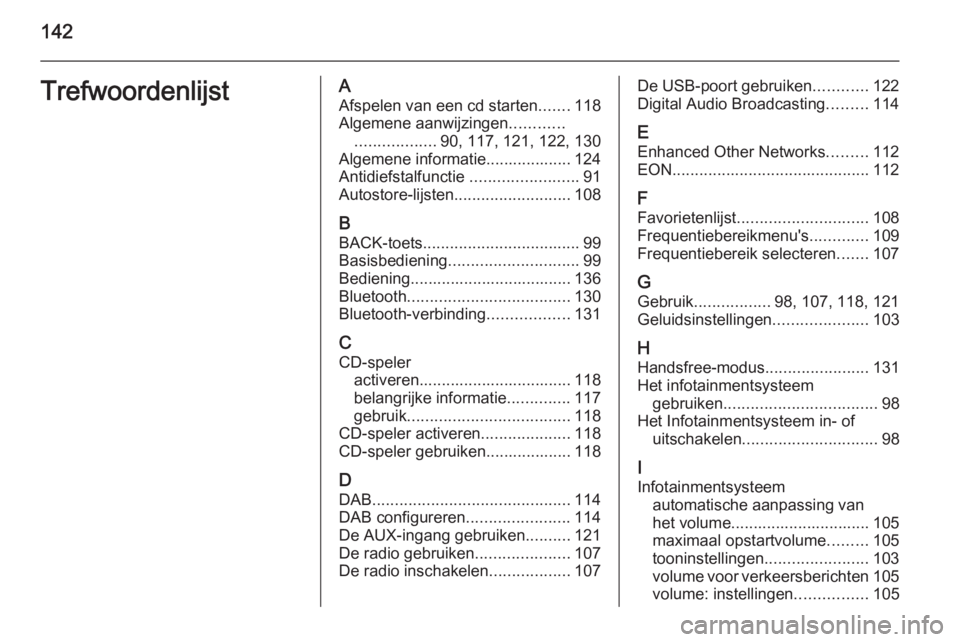 142

Trefwoordenlijst

A
Afspelen van een cd starten....... 118
Algemene aanwijzingen............ .................. 90, 117, 121, 122, 130
Algemene informatie................... 124
Antidiefstalfunctie ........................ 91
Autostore-lijsten.......................... 108

B
BACK-toets................................... 99
Basisbediening............................. 99
Bediening.................................... 136
Bluetooth.................................... 130
Bluetooth-verbinding.................. 131

C
CD-speler
activeren.................................. 118
belangrijke informatie.............. 117
gebruik.................................... 118
CD-speler activeren.................... 118
CD-speler gebruiken................... 118

D
DAB............................................ 114
DAB configureren....................... 114
De AUX-ingang gebruiken.......... 121
De radio gebruiken..................... 107
De radio inschakelen.................. 107
De USB-poort gebruiken............ 122
Digital Audio Broadcasting......... 114

E
Enhanced Other Networks......... 112
EON............................................ 112

F
Favorietenlijst............................. 108
Frequentiebereikmenu's............. 109
Frequentiebereik selecteren....... 107

G
Gebruik................. 98, 107, 118, 121
Geluidsinstellingen..................... 103

H
Handsfree-modus....................... 131
Het infotainmentsysteem
gebruiken.................................. 98
Het Infotainmentsysteem in- of
uitschakelen.............................. 98

I
Infotainmentsysteem
automatische aanpassing van
het volume............................... 105
maximaal opstartvolume......... 105
tooninstellingen....................... 103
volume voor verkeersberichten 105
volume: instellingen................ 105

carmanualsonline.info